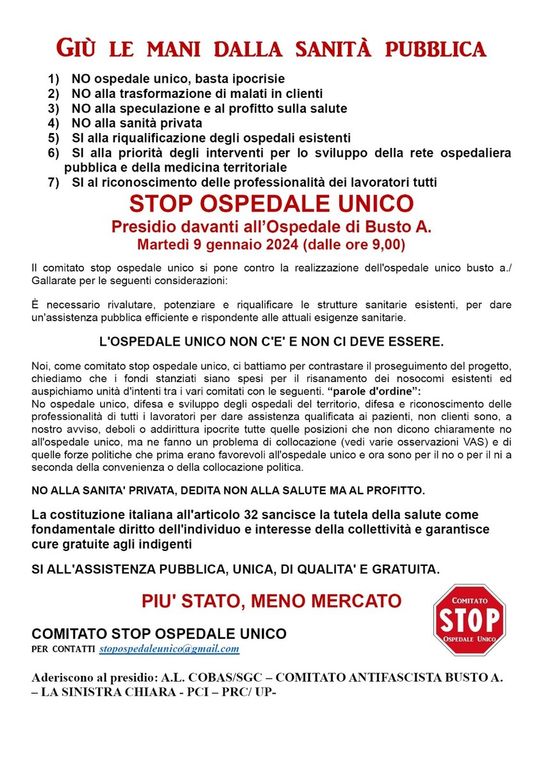 GIÙ LE MANI DALLA SANITÀ PUBBLICA

1) NO ospedale unico, basta ipocrisie
2) NO alla trasformazione di malati in clienti
3) NO alla speculazione e al profitto sulla salute
4) NO alla sanità privata
5) SI alla riqualificazione degli ospedali esistenti
6) SI alla priorità degli interventi per lo sviluppo della rete ospedaliera pubblica e della medicina territoriale
7) SI al riconoscimento delle professionalità dei lavoratori tutti

STOP OSPEDALE UNICO
Presidio davanti all'Ospedale di Busto A.
Martedì 9 gennaio 2024 (dalle ore 9,00)

Il comitato stop ospedale unico si pone contro la realizzazione dell'ospedale unico busto a./ Gallarate per le seguenti considerazioni:

È necessario rivalutare, potenziare e riqualificare le strutture sanitarie esistenti, per dare un'assistenza pubblica efficiente e rispondente alle attuali esigenze sanitarie.

L'OSPEDALE UNICO NON C'E' E NON CI DEVE ESSERE.

Noi, come comitato stop ospedale unico, ci battiamo per contrastare il proseguimento del progetto, chiediamo che i fondi stanziati siano spesi per il risanamento dei nosocomi esistenti ed auspichiamo unità d'intenti tra i vari comitati con le seguenti. "parole d'ordine":
No ospedale unico, difesa e sviluppo degli ospedali del territorio, difesa e riconoscimento delle professionalità di tutti i lavoratori per dare assistenza qualificata ai pazienti, non clienti sono, a nostro avviso, deboli o addirittura ipocrite tutte quelle posizioni che non dicono chiaramente no all'ospedale unico, ma ne fanno un problema di collocazione (vedi varie osservazioni VAS) e di quelle forze politiche che prima erano favorevoli all'ospedale unico e ora sono per il no o per il ni a seconda della convenienza o della collocazione politica.

NO ALLA SANITA' PRIVATA, DEDITA NON ALLA SALUTE MA AL PROFITTO.

La costituzione italiana all'articolo 32 sancisce la tutela della salute come fondamentale diritto dell'individuo e interesse della collettività e garantisce cure gratuite agli indigenti

SI ALL'ASSISTENZA PUBBLICA, UNICA, DI QUALITA' E GRATUITA.

PIU' STATO, MENO MERCATO

COMITATO STOP OSPEDALE UNICO

COMITATO STOP OSPEDALE UNICO
PER CONTATTI stopospedaleunico@gmail.com

Aderiscono al presidio: A.L. COBAS/SGC – COMITATO ANTIFASCISTA BUSTO A. – LA SINISTRA CHIARA - PCI – PRC/ UP-